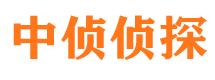 中侦侦探